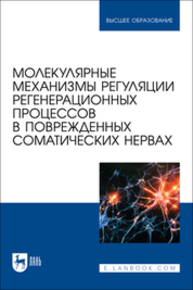 ВЫСШЕЕ ОБРАЗОВАНИЕ

МОЛЕКУЛЯРНЫЕ МЕХАНИЗМЫ РЕГУЛЯЦИИ РЕГЕНЕРАЦИОННЫХ ПРОЦЕССОВ В ПОВРЕЖДЕННЫХ СОМАТИЧЕСКИХ НЕРВАХ

ЛАНЬ

E.LANBOOK.COM